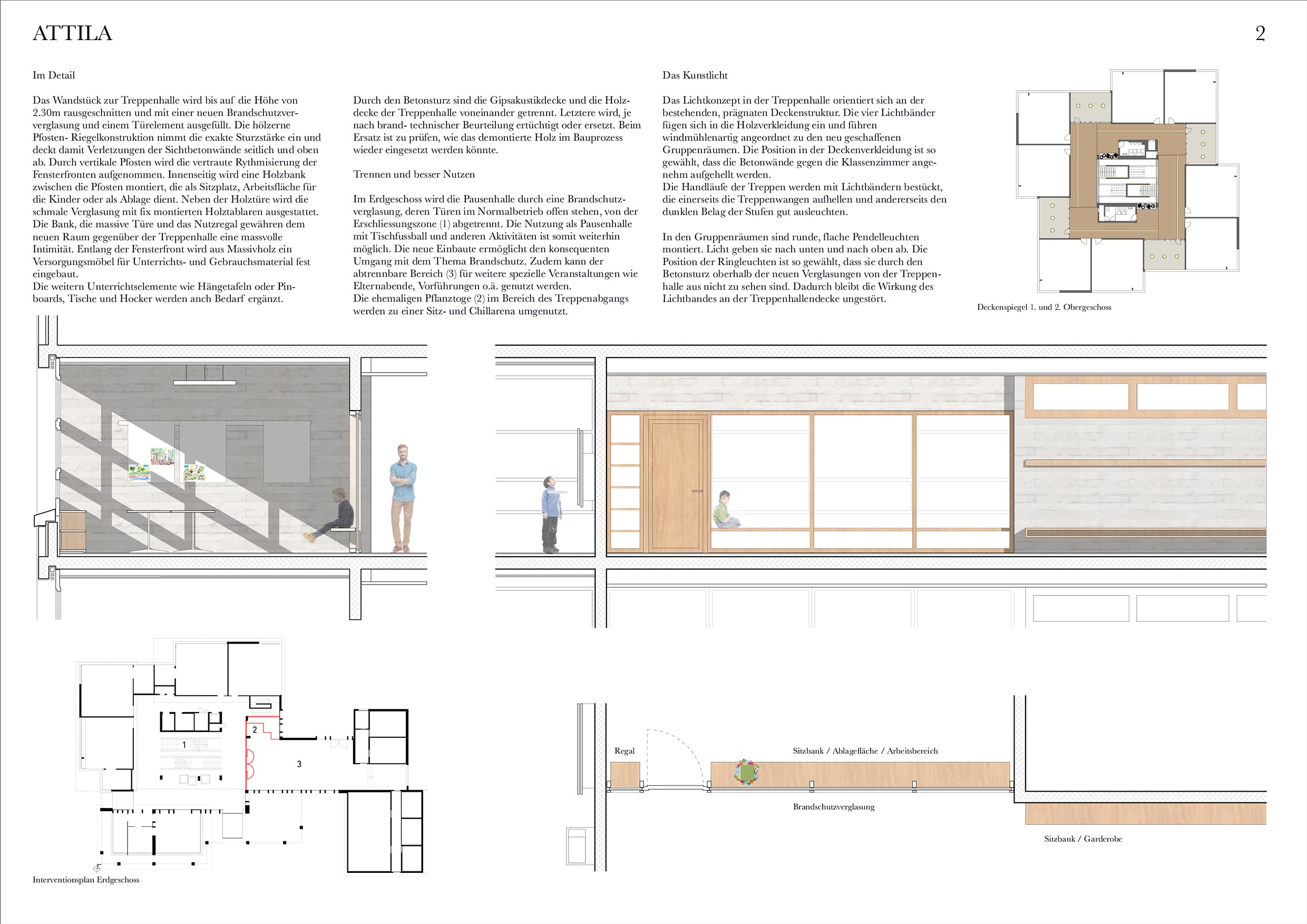 ATTILA

2

Im Detail

Das Wandstück zur Treppenhalle wird bis auf die Höhe von 2.30m rausgeschnitten und mit einer neuen Brandschutzverglasung und einem Türelement ausgefüllt. Die hölzerne Pfosten- Riegelkonstruktion nimmt die exakte Sturzstärke ein und deckt damit Verletzungen der Sichtbetonwände seitlich und oben ab. Durch vertikale Pfosten wird die vertraute Rythmisierung der Fensterfronten aufgenommen. Innenseitig wird eine Holzbank zwischen die Pfosten montiert, die als Sitzplatz, Arbeitsfläche für die Kinder oder als Ablage dient. Neben der Holztüre wird die schmale Verglasung mit fix montierten Holztablaren ausgestattet. Die Bank, die massive Türe und das Nutzregal gewähren dem neuen Raum gegenüber der Treppenhalle eine massvolle Intimität. Entlang der Fensterfront wird aus Massivholz ein Versorgungsmöbel für Unterrichts- und Gebrauchsmaterial fest eingebaut.
Die weitern Unterrichtselemente wie Hängetafeln oder Pinboards, Tische und Hocker werden anch Bedarf ergänzt.

Durch den Betonsturz sind die Gipsakustikdecke und die Holzdecke der Treppenhalle voneinander getrennt. Letztere wird, je nach brand- technischer Beurteilung ertüchtigt oder ersetzt. Beim Ersatz ist zu prüfen, wie das demontierte Holz im Bauprozess wieder eingesetzt werden könnte.

Trennen und besser Nutzen

Im Erdgeschoss wird die Pausenhalle durch eine Brandschutzverglasung, deren Türen im Normalbetrieb offen stehen, von der Erschliessungszone (1) abgetrennt. Die Nutzung als Pausenhalle mit Tischfussball und anderen Aktivitäten ist somit weiterhin möglich. Die neue Einbaute ermöglicht den konsequenten Umgang mit dem Thema Brandschutz. Zudem kann der abtrennbare Bereich (3) für weitere spezielle Veranstaltungen wie Elternabende, Vorführungen o.ä. genutzt werden.
Die ehemaligen Pflanztoge (2) im Bereich des Treppenabgangs werden zu einer Sitz- und Chillarena umgenutzt.

Das Kunstlicht

Das Lichtkonzept in der Treppenhalle orientiert sich an der bestehenden, prägnaten Deckenstruktur. Die vier Lichtbänder fügen sich in die Holzverkleidung ein und führen windmühlenartig angeordnet zu den neu geschaffenen Gruppenräumen. Die Position in der Deckenverkleidung ist so gewählt, dass die Betonwände gegen die Klassenzimmer angenehm aufgehellt werden.
Die Handläufe der Treppen werden mit Lichtbändern bestückt, die einerseits die Treppenwangen aufhellen und andererseits den dunklen Belag der Stufen gut ausleuchten.

In den Gruppenräumen sind runde, flache Pendelleuchten montiert. Licht geben sie nach unten und nach oben ab. Die Position der Ringleuchten ist so gewählt, dass sie durch den Betonsturz oberhalb der neuen Verglasungen von der Treppenhalle aus nicht zu sehen sind. Dadurch bleibt die Wirkung des Lichtbandes an der Treppenhallendecke ungestört.

Deckenspiegel 1. und 2. Obergeschoss

1
2
3

Interventionsplan Erdgeschoss

Regal
Sitzbank / Ablagefläche / Arbeitsbereich
Brandschutzverglasung
Sitzbank / Garderobe